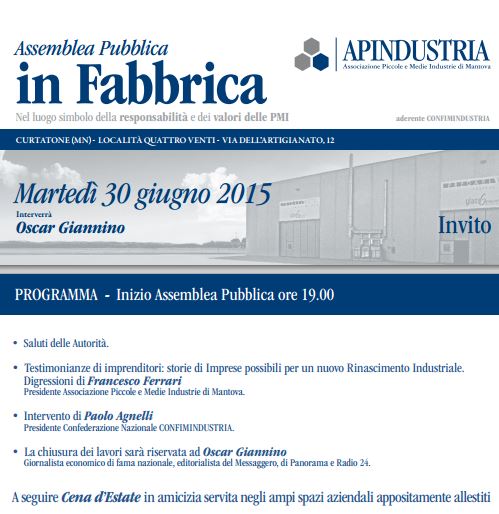 Assemblea Pubblica
in Fabbrica
Nel luogo simbolo della responsabilità e dei valori delle PMI

APINDUSTRIA
Associazione Piccole e Medie Industrie di Mantova

aderente CONFIMINDUSTRIA

CURTATONE (MN) - LOCALITÀ QUATTRO VENTI - VIA DELL'ARTIGIANATO, 12

Martedì 30 giugno 2015
Interverrà
Oscar Giannino

Invito

PROGRAMMA - Inizio Assemblea Pubblica ore 19.00

• Saluti delle Autorità.

• Testimonianze di imprenditori: storie di Imprese possibili per un nuovo Rinascimento Industriale. Digressioni di Francesco Ferrari
Presidente Associazione Piccole e Medie Industrie di Mantova.

• Intervento di Paolo Agnelli
Presidente Confederazione Nazionale CONFIMINDUSTRIA.

• La chiusura dei lavori sarà riservata ad Oscar Giannino
Giornalista economico di fama nazionale, editorialista del Messaggero, di Panorama e Radio 24.

A seguire Cena d'Estate in amicizia servita negli ampi spazi aziendali appositamente allestiti